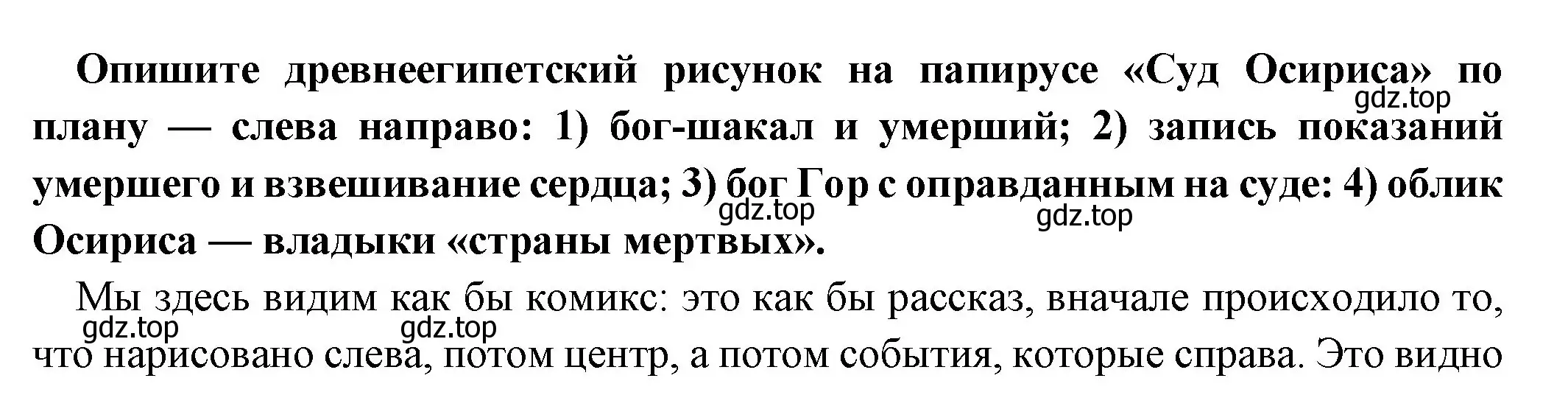 **Опишите древнеегипетский рисунок на папирусе «Суд Осириса» по плану — слева направо: 1) бог-шакал и умерший; 2) запись показаний умершего и взвешивание сердца; 3) бог Гор с оправданным на суде: 4) облик Осириса — владыки «страны мертвых».**

gdz.top gdz.top gdz.top

Мы здесь видим как бы комикс: это как бы рассказ, вначале происходило то, что нарисовано слева, потом центр, а потом события, которые справа. Это видно

gdz.top gdz.top